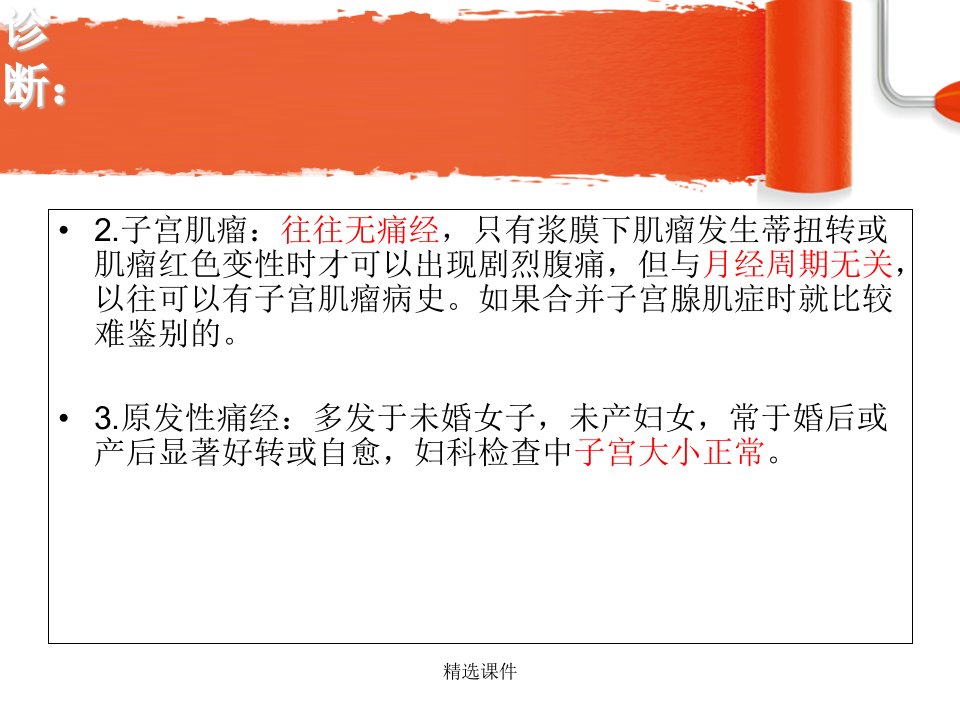 诊断：

• 2.子宫肌瘤：往往无痛经，只有浆膜下肌瘤发生蒂扭转或肌瘤红色变性时才可以出现剧烈腹痛，但与月经周期无关，以往可以有子宫肌瘤病史。如果合并子宫腺肌症时就比较难鉴别的。

• 3.原发性痛经：多发于未婚女子，未产妇女，常于婚后或产后显著好转或自愈，妇科检查中子宫大小正常。

精选课件